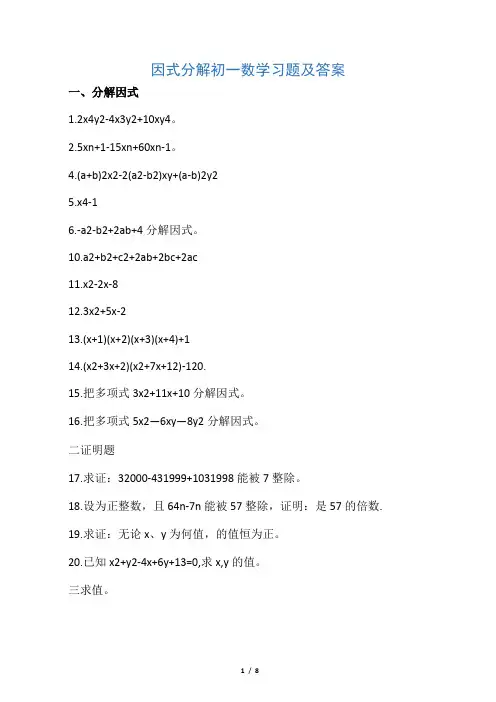 因式分解初一数学习题及答案

一、分解因式

1.2x4y2-4x3y2+10xy4。

2.5xn+1-15xn+60xn-1。

4.(a+b)2x2-2(a2-b2)xy+(a-b)2y2

5.x4-1

6.-a2-b2+2ab+4 分解因式。

10.a2+b2+c2+2ab+2bc+2ac

11.x2-2x-8

12.3x2+5x-2

13.(x+1)(x+2)(x+3)(x+4)+1

14.(x2+3x+2)(x2+7x+12)-120.

15.把多项式 3x2+11x+10 分解因式。

16.把多项式 5x2—6xy—8y2 分解因式。

二证明题

17.求证：32000-431999+1031998 能被 7 整除。

18.设为正整数，且 64n-7n 能被 57 整除，证明：是 57 的倍数.

19.求证：无论 x、y 为何值，的值恒为正。

20.已知 x2+y2-4x+6y+13=0,求 x,y 的值。

三求值。

1 / 8